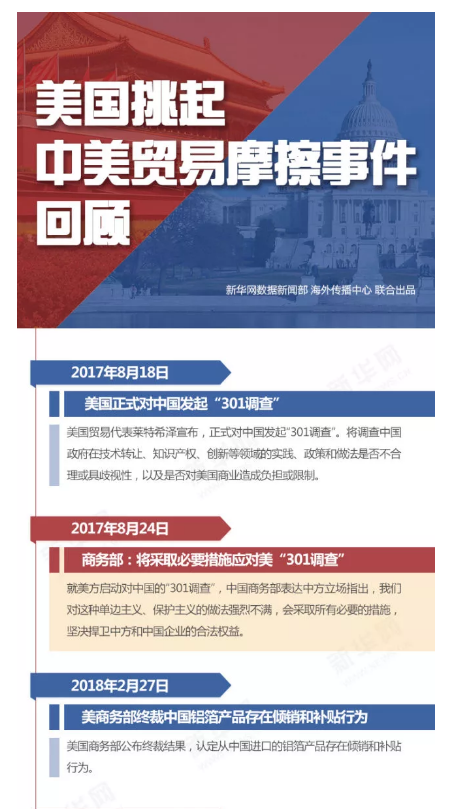 美国挑起
中美贸易摩擦事件
回顾

新华网数据新闻部 海外传播中心 联合出品

2017年8月18日

美国正式对中国发起“301调查”

美国贸易代表莱特希泽宣布，正式对中国发起“301调查”。将调查中国政府在技术转让、知识产权、创新等领域的实践、政策和做法是否不合理或具歧视性，以及是否对美国商业造成负担或限制。

2017年8月24日

商务部：将采取必要措施应对美“301调查”

就美方启动对中国的“301调查”，中国商务部表达中方立场指出，我们对这种单边主义、保护主义的做法强烈不满，会采取所有必要的措施，坚决捍卫中方和中国企业的合法权益。

2018年2月27日

美商务部终裁中国铝箔产品存在倾销和补贴行为

美国商务部公布终裁结果，认定从中国进口的铝箔产品存在倾销和补贴行为。